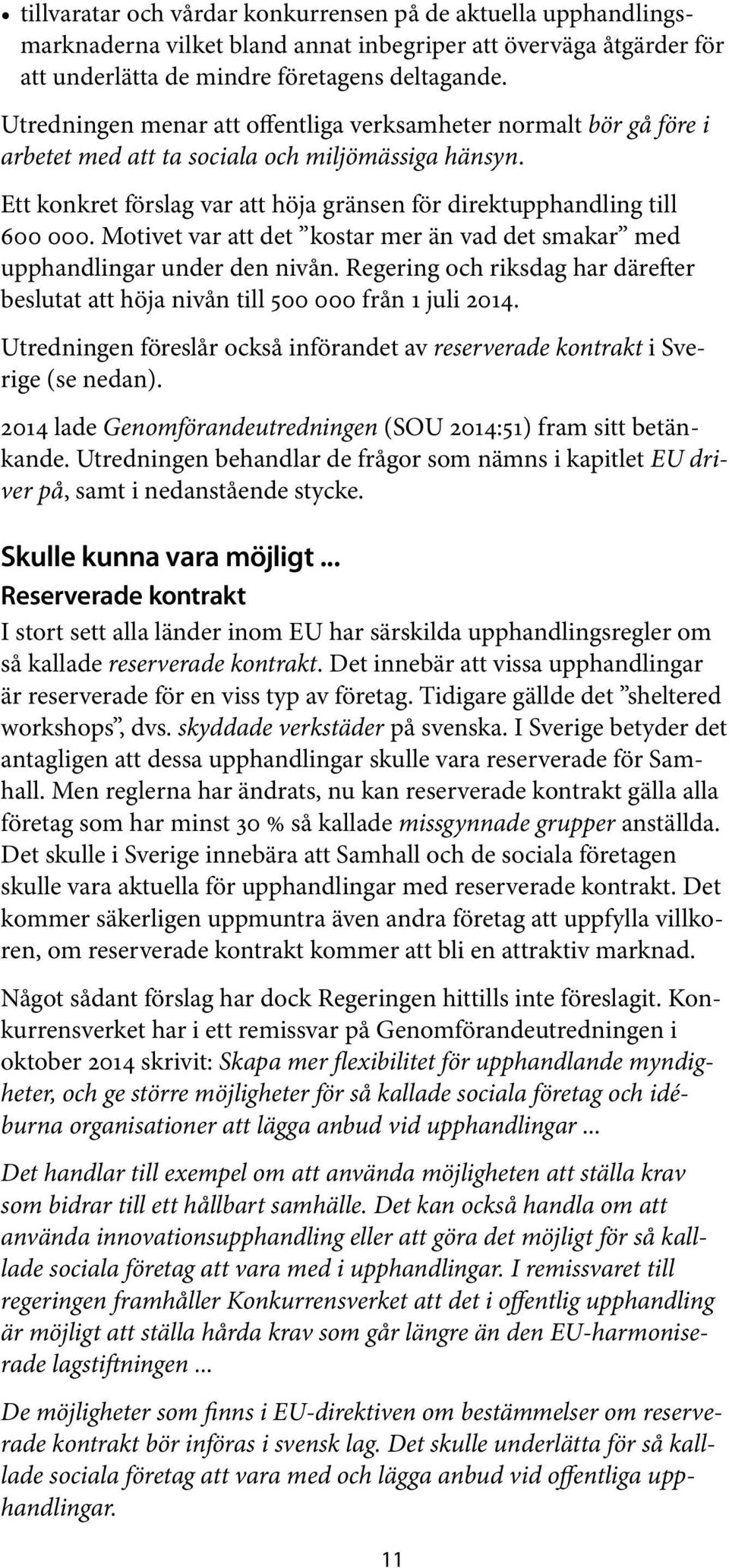 • tillvaratar och vårdar konkurrensen på de aktuella upphandlingsmarknaderna vilket bland annat inbegriper att överväga åtgärder för att underlätta de mindre företagens deltagande.

Utredningen menar att offentliga verksamheter normalt bör gå före i arbetet med att ta sociala och miljömässiga hänsyn.

Ett konkret förslag var att höja gränsen för direktupphandling till 600 000. Motivet var att det ”kostar mer än vad det smakar” med upphandlingar under den nivån. Regering och riksdag har därefter beslutat att höja nivån till 500 000 från 1 juli 2014.

Utredningen föreslår också införandet av reserverade kontrakt i Sverige (se nedan).

2014 lade Genomförandeutredningen (SOU 2014:51) fram sitt betänkande. Utredningen behandlar de frågor som nämns i kapitlet EU driver på, samt i nedanstående stycke.

Skulle kunna vara möjligt ...
Reserverade kontrakt

I stort sett alla länder inom EU har särskilda upphandlingsregler om så kallade reserverade kontrakt. Det innebär att vissa upphandlingar är reserverade för en viss typ av företag. Tidigare gällde det ”sheltered workshops”, dvs. skyddade verkstäder på svenska. I Sverige betyder det antagligen att dessa upphandlingar skulle vara reserverade för Samhall. Men reglerna har ändrats, nu kan reserverade kontrakt gälla alla företag som har minst 30 % så kallade missgynnade grupper anställda. Det skulle i Sverige innebära att Samhall och de sociala företagen skulle vara aktuella för upphandlingar med reserverade kontrakt. Det kommer säkerligen uppmuntra även andra företag att uppfylla villkoren, om reserverade kontrakt kommer att bli en attraktiv marknad.

Något sådant förslag har dock Regeringen hittills inte föreslagit. Konkurrensverket har i ett remissvar på Genomförandeutredningen i oktober 2014 skrivit: Skapa mer flexibilitet för upphandlande myndigheter, och ge större möjligheter för så kallade sociala företag och idéburna organisationer att lägga anbud vid upphandlingar ...

Det handlar till exempel om att använda möjligheten att ställa krav som bidrar till ett hållbart samhälle. Det kan också handla om att använda innovationsupphandling eller att göra det möjligt för så kallade sociala företag att vara med i upphandlingar. I remissvaret till regeringen framhåller Konkurrensverket att det i offentlig upphandling är möjligt att ställa hårda krav som går längre än den EU-harmoniserade lagstiftningen ...

De möjligheter som finns i EU-direktiven om bestämmelser om reserverade kontrakt bör införas i svensk lag. Det skulle underlätta för så kallade sociala företag att vara med och lägga anbud vid offentliga upphandlingar.

11